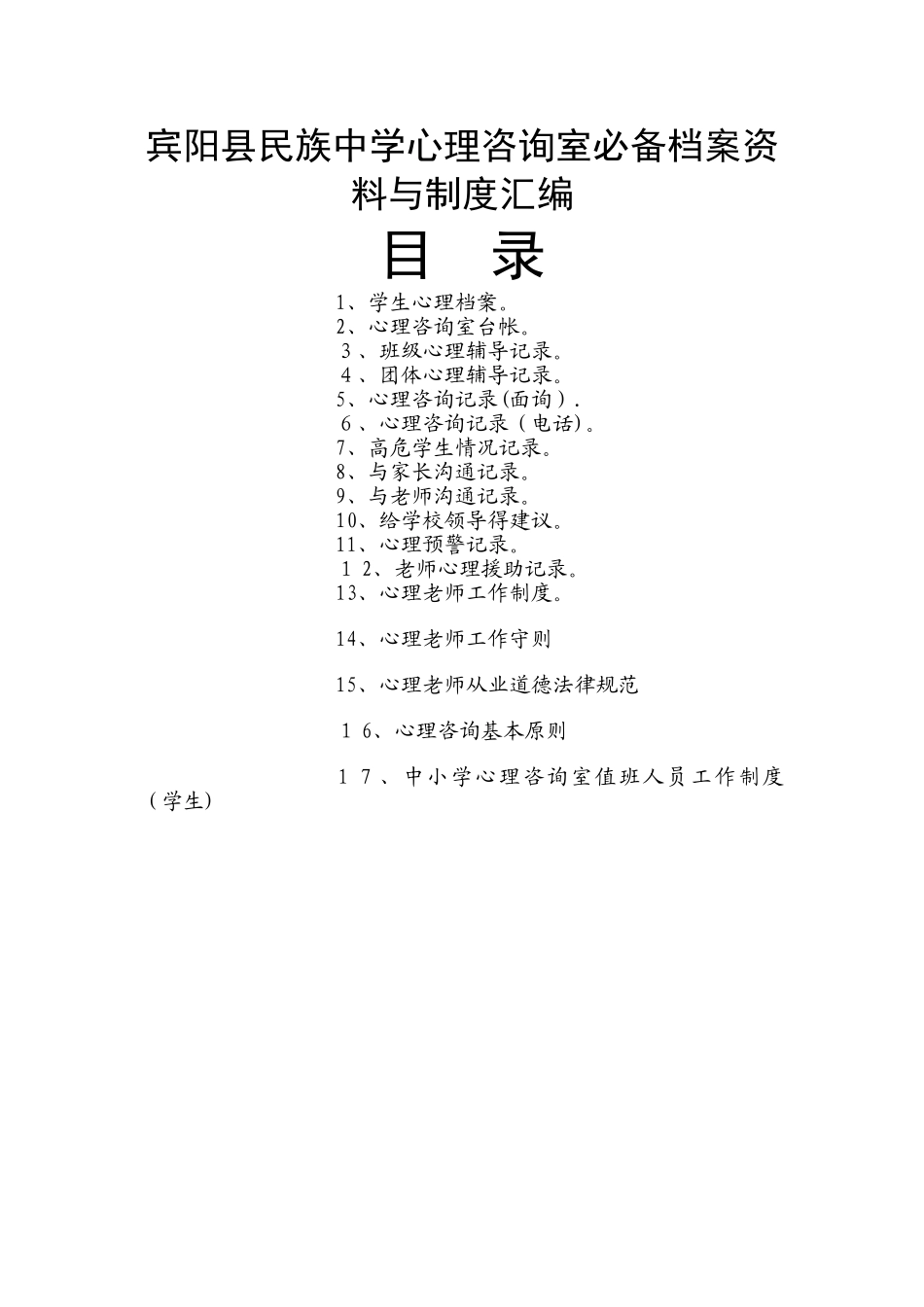 宾阳县民族中学心理咨询室必备档案资料与制度汇编

目　录

1、学生心理档案。
2、心理咨询室台帐。
3、班级心理辅导记录。
4、团体心理辅导记录。
5、心理咨询记录(面询).
6、心理咨询记录（电话)。
7、高危学生情况记录。
8、与家长沟通记录。
9、与老师沟通记录。
10、给学校领导得建议。
11、心理预警记录。
12、老师心理援助记录。
13、心理老师工作制度。

14、心理老师工作守则

15、心理老师从业道德法律规范

16、心理咨询基本原则

17、中小学心理咨询室值班人员工作制度（学生)